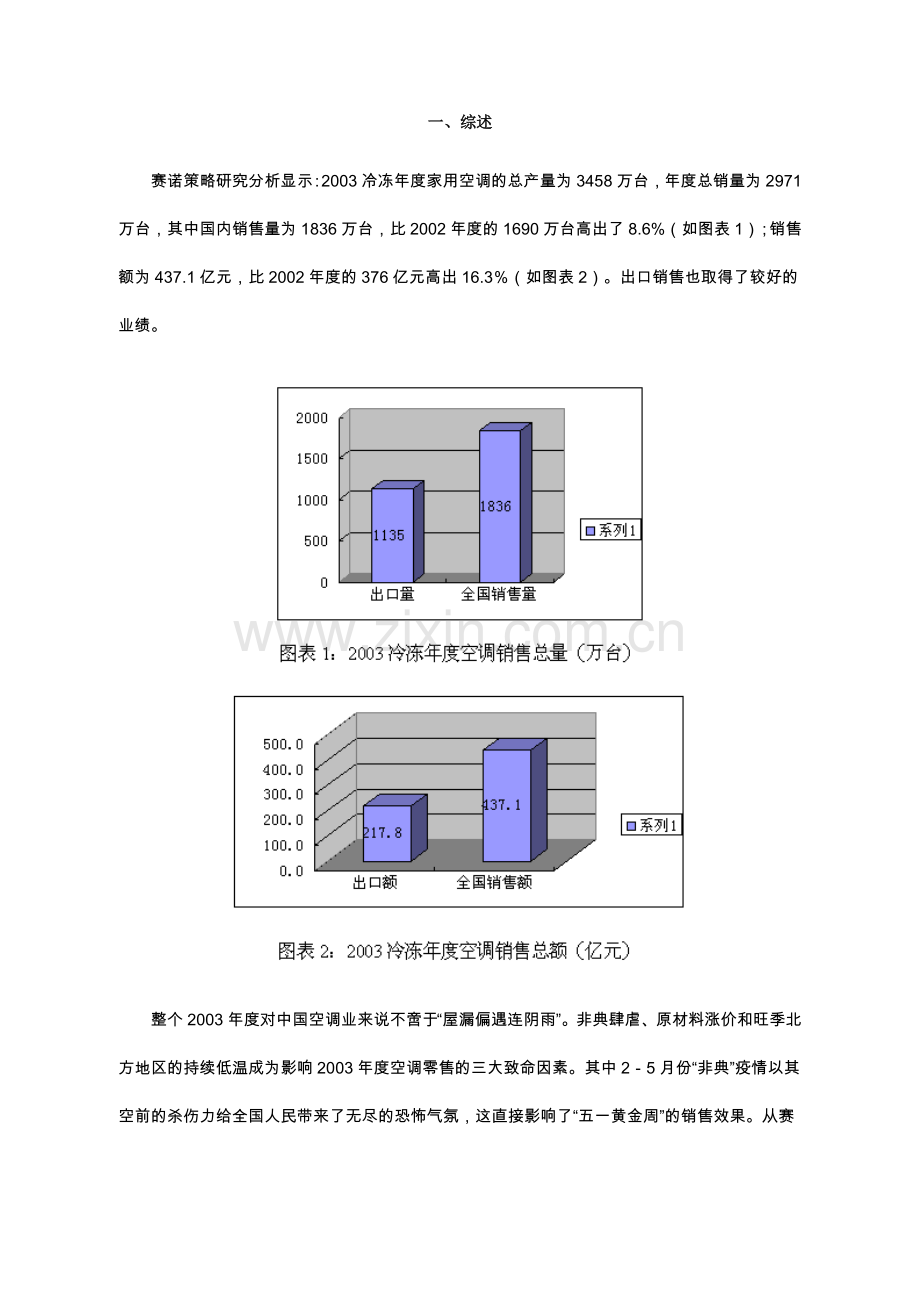 一、综述

赛诺策略研究分析显示:2003冷冻年度家用空调的总产量为3458万台，年度总销量为2971万台，其中国内销售量为1836万台，比2002年度的1690万台高出了8.6%（如图表1）;销售额为437.1亿元，比2002年度的376亿元高出16.3%（如图表2）。出口销售也取得了较好的业绩。

2000
1500
1000
500
0
1135
1836
出口量
全国销售量
系列1

图表1：2003冷冻年度空调销售总量（万台）

500.0
400.0
300.0
200.0
100.0
0.0
217.8
437.1
出口额
全国销售额
系列1

图表2：2003冷冻年度空调销售总额（亿元）

整个2003年度对中国空调业来说不啻于“屋漏偏遇连阴雨”。非典肆虐、原材料涨价和旺季北方地区的持续低温成为影响2003年度空调零售的三大致命因素。其中2-5月份“非典”疫情以其空前的杀伤力给全国人民带来了无尽的恐怖气氛，这直接影响了“五一黄金周”的销售效果。从赛

www.zixin.com.cn